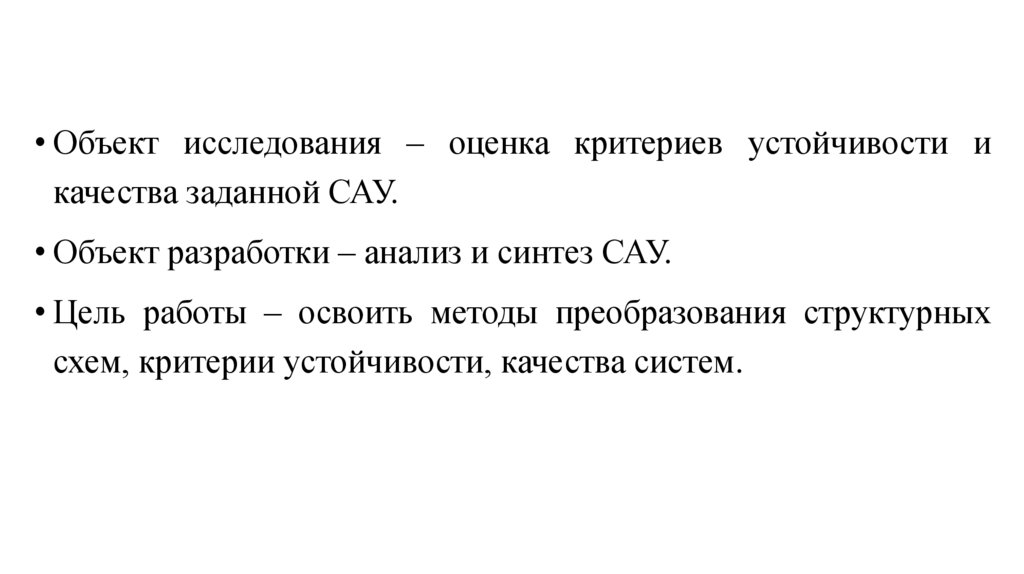 • Объект исследования – оценка критериев устойчивости и качества заданной САУ.

• Объект разработки – анализ и синтез САУ.

• Цель работы – освоить методы преобразования структурных схем, критерии устойчивости, качества систем.